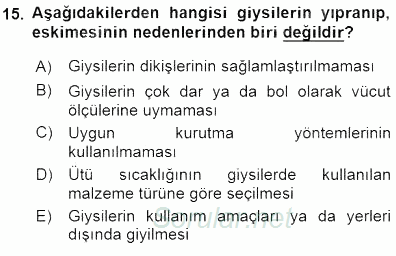 15. Aşağıdakilerden hangisi giysilerin yıpranıp, eskimesinin nedenlerinden biri değildir?

A) Giysilerin dikişlerinin sağlamlaştırılmaması

B) Giysilerin çok dar ya da bol olarak vücut ölçülerine uymaması

C) Uygun kurutma yöntemlerinin kullanılmaması

D) Ütü sıcaklığının giysilerde kullanılan malzeme türüne göre seçilmesi

E) Giysilerin kullanım amaçları ya da yerleri dışında giyilmesi

Sorular.net